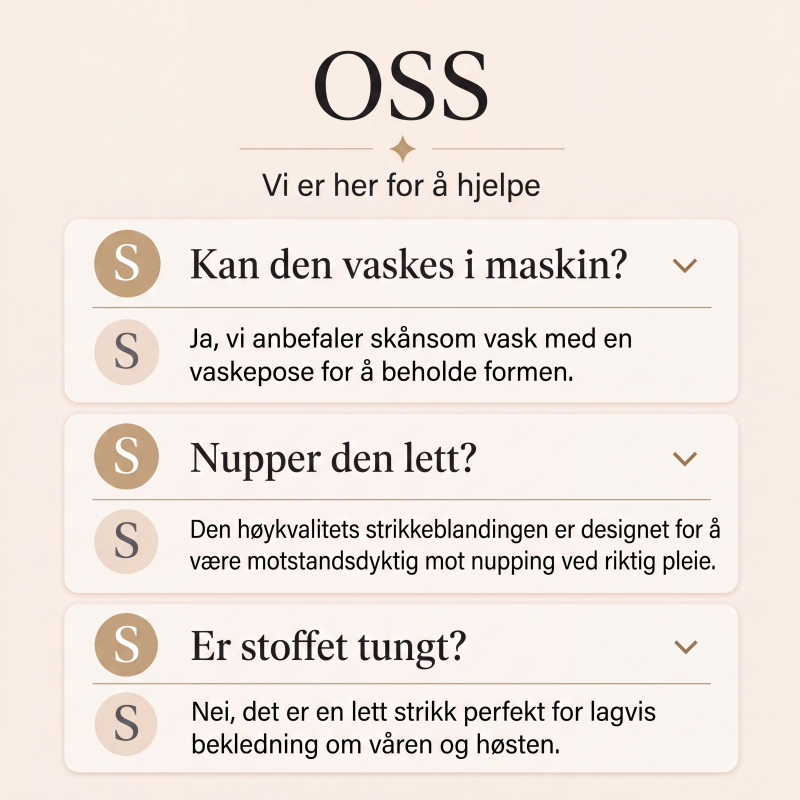 OSS

Vi er her for å hjelpe

S Kan den vaskes i maskin?

S Ja, vi anbefaler skånsom vask med en vaskepose for å beholde formen.

S Nupper den lett?

S Den høykvalitets strikkeblandingen er designet for å være motstandsdyktig mot nupping ved riktig pleie.

S Er stoffet tungt?

S Nei, det er en lett strikk perfekt for lagvis bekledning om våren og høsten.